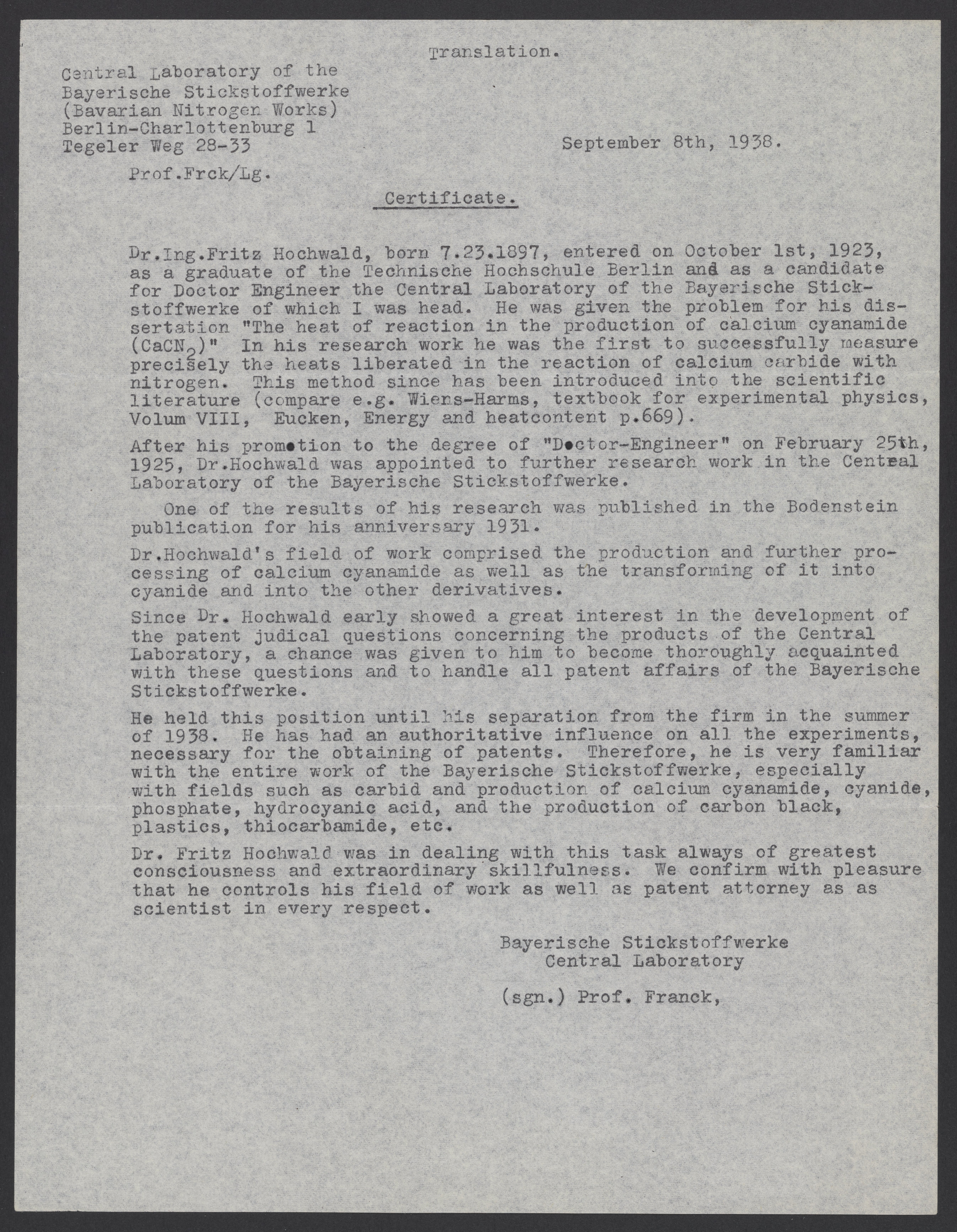 Translation.

Central Laboratory of the Bayerische Stickstoffwerke (Bavarian Nitrogen Works) Berlin-Charlottenburg 1 Tegeler Weg 28-33

September 8th, 1938.

Prof.Frck/Lg.

Certificate.

Dr.Ing.Fritz Hochwald, born 7.23.1897, entered on October 1st, 1923, as a graduate of the Technische Hochschule Berlin and as a candidate for Doctor Engineer the Central Laboratory of the Bayerische Stickstoffwerke of which I was head. He was given the problem for his dissertation "The heat of reaction in the production of calcium cyanamide ($CaCN_2$)" In his research work he was the first to successfully measure precisely the heats liberated in the reaction of calcium carbide with nitrogen. This method since has been introduced into the scientific literature (compare e.g. Wiens-Harms, textbook for experimental physics, Volum VIII, Eucken, Energy and heatcontent p.669).

After his promotion to the degree of "Doctor-Engineer" on February 25th, 1925, Dr.Hochwald was appointed to further research work in the Central Laboratory of the Bayerische Stickstoffwerke.

One of the results of his research was published in the Bodenstein publication for his anniversary 1931.

Dr.Hochwald's field of work comprised the production and further processing of calcium cyanamide as well as the transforming of it into cyanide and into the other derivatives.

Since Dr. Hochwald early showed a great interest in the development of the patent judical questions concerning the products of the Central Laboratory, a chance was given to him to become thoroughly acquainted with these questions and to handle all patent affairs of the Bayerische Stickstoffwerke.

He held this position until his separation from the firm in the summer of 1938. He has had an authoritative influence on all the experiments, necessary for the obtaining of patents. Therefore, he is very familiar with the entire work of the Bayerische Stickstoffwerke, especially with fields such as carbid and production of calcium cyanamide, cyanide, phosphate, hydrocyanic acid, and the production of carbon black, plastics, thiocarbamide, etc.

Dr. Fritz Hochwald was in dealing with this task always of greatest consciousness and extraordinary skillfulness. We confirm with pleasure that he controls his field of work as well as patent attorney as as scientist in every respect.

Bayerische Stickstoffwerke
Central Laboratory

(sgn.) Prof. Franck,